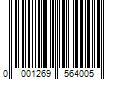 0 001269 564005